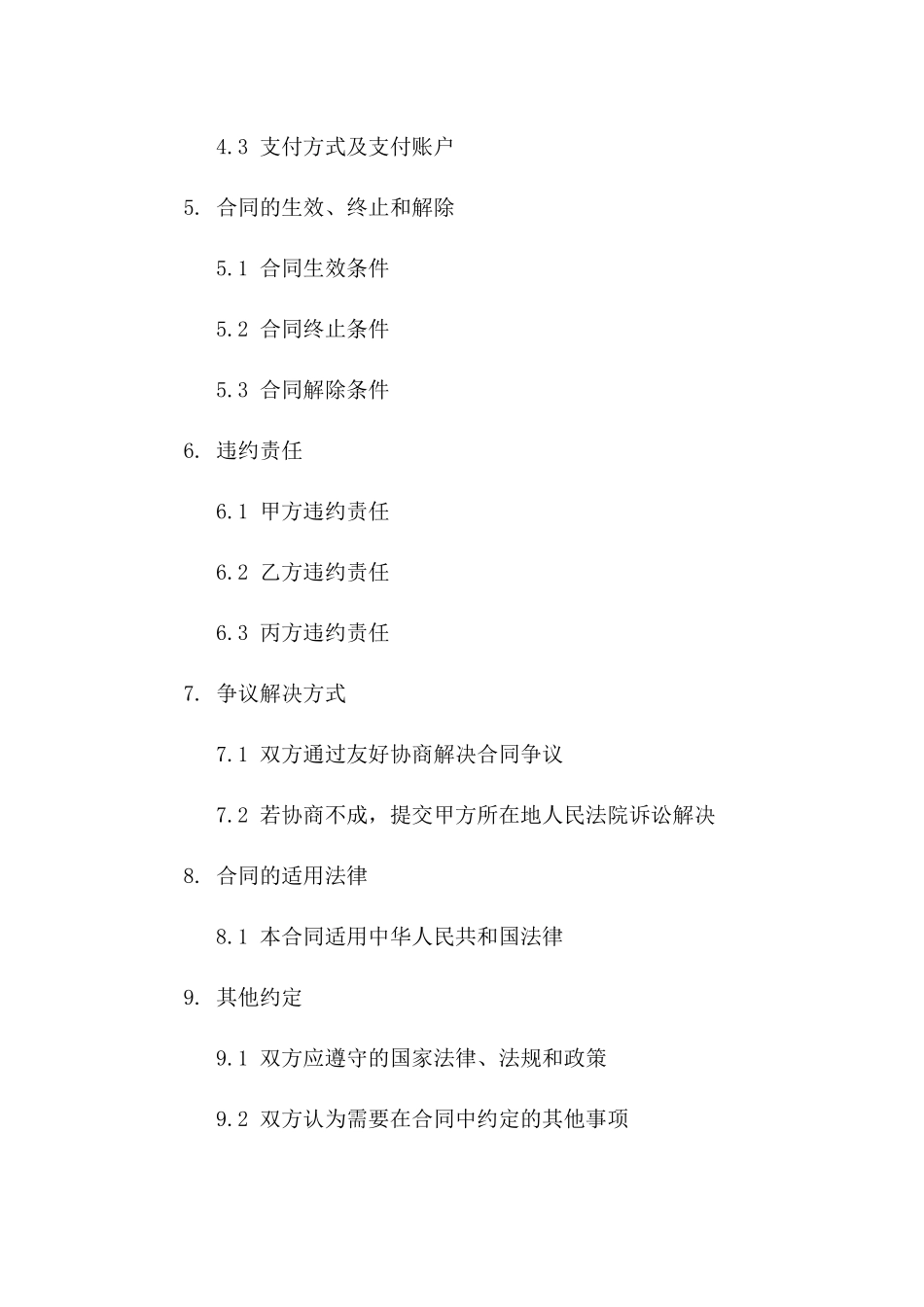 4.3 支付方式及支付账户

5. 合同的生效、终止和解除

5.1 合同生效条件

5.2 合同终止条件

5.3 合同解除条件

6. 违约责任

6.1 甲方违约责任

6.2 乙方违约责任

6.3 丙方违约责任

7. 争议解决方式

7.1 双方通过友好协商解决合同争议

7.2 若协商不成，提交甲方所在地人民法院诉讼解决

8. 合同的适用法律

8.1 本合同适用中华人民共和国法律

9. 其他约定

9.1 双方应遵守的国家法律、法规和政策

9.2 双方认为需要在合同中约定的其他事项